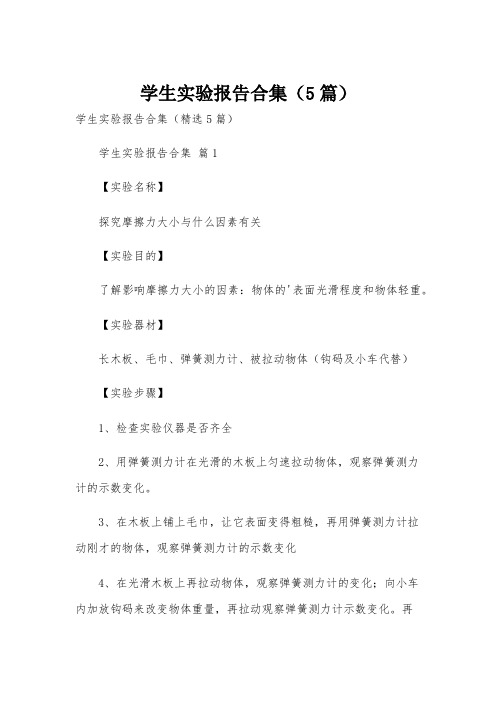 学生实验报告合集（5篇）

学生实验报告合集（精选5篇）

学生实验报告合集 篇1

【实验名称】

探究摩擦力大小与什么因素有关

【实验目的】

了解影响摩擦力大小的因素：物体的'表面光滑程度和物体轻重。

【实验器材】

长木板、毛巾、弹簧测力计、被拉动物体（钩码及小车代替）

【实验步骤】

1、检查实验仪器是否齐全

2、用弹簧测力计在光滑的木板上匀速拉动物体，观察弹簧测力计的示数变化。

3、在木板上铺上毛巾，让它表面变得粗糙，再用弹簧测力计拉动刚才的物体，观察弹簧测力计的示数变化

4、在光滑木板上再拉动物体，观察弹簧测力计的变化；向小车内加放钩码来改变物体重量，再拉动观察弹簧测力计示数变化。再